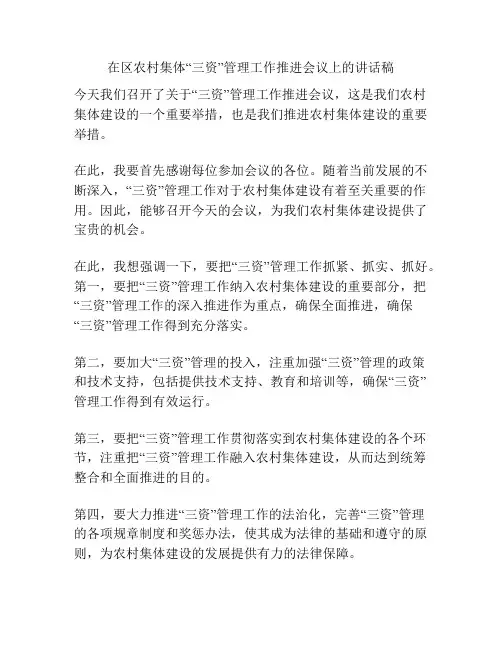 在区农村集体“三资”管理工作推进会议上的讲话稿

今天我们召开了关于“三资”管理工作推进会议，这是我们农村集体建设的一个重要举措，也是我们推进农村集体建设的重要举措。

在此，我要首先感谢每位参加会议的各位。随着当前发展的不断深入，“三资”管理工作对于农村集体建设有着至关重要的作用。因此，能够召开今天的会议，为我们农村集体建设提供了宝贵的机会。

在此，我想强调一下，要把“三资”管理工作抓紧、抓实、抓好。第一，要把“三资”管理工作纳入农村集体建设的重要部分，把“三资”管理工作的深入推进作为重点，确保全面推进，确保“三资”管理工作得到充分落实。

第二，要加大“三资”管理的投入，注重加强“三资”管理的政策和技术支持，包括提供技术支持、教育和培训等，确保“三资”管理工作得到有效运行。

第三，要把“三资”管理工作贯彻落实到农村集体建设的各个环节，注重把“三资”管理工作融入农村集体建设，从而达到统筹整合和全面推进的目的。

第四，要大力推进“三资”管理工作的法治化，完善“三资”管理的各项规章制度和奖惩办法，使其成为法律的基础和遵守的原则，为农村集体建设的发展提供有力的法律保障。